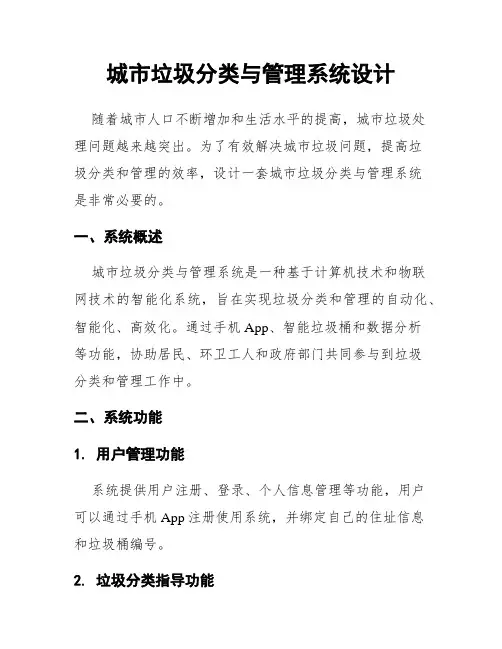 城市垃圾分类与管理系统设计

随着城市人口不断增加和生活水平的提高，城市垃圾处理问题越来越突出。为了有效解决城市垃圾问题，提高垃圾分类和管理的效率，设计一套城市垃圾分类与管理系统是非常必要的。

一、系统概述

城市垃圾分类与管理系统是一种基于计算机技术和物联网技术的智能化系统，旨在实现垃圾分类和管理的自动化、智能化、高效化。通过手机 App、智能垃圾桶和数据分析等功能，协助居民、环卫工人和政府部门共同参与到垃圾分类和管理工作中。

二、系统功能

1. 用户管理功能

系统提供用户注册、登录、个人信息管理等功能，用户可以通过手机 App 注册使用系统，并绑定自己的住址信息和垃圾桶编号。

2. 垃圾分类指导功能